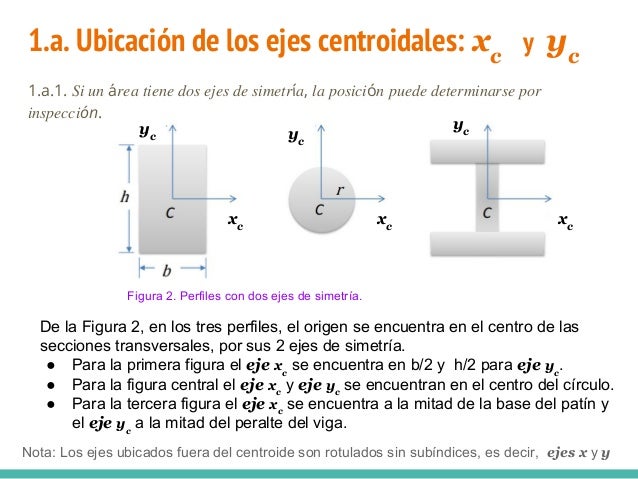 1.a. Ubicación de los ejes centroidales: $x_c$ y $y_c$

1.a.1. Si un área tiene dos ejes de simetría, la posición puede determinarse por inspección.

$y_c$ $h$ $C$ $x_c$ $b$

$y_c$ $r$ $C$ $x_c$

$y_c$ $C$ $x_c$

Figura 2. Perfiles con dos ejes de simetría.

De la Figura 2, en los tres perfiles, el origen se encuentra en el centro de las secciones transversales, por sus 2 ejes de simetría.

● Para la primera figura el eje $x_c$ se encuentra en b/2 y h/2 para eje $y_c$.
● Para la figura central el eje $x_c$ y eje $y_c$ se encuentran en el centro del círculo.
● Para la tercera figura el eje $x_c$ se encuentra a la mitad de la base del patín y el eje $y_c$ a la mitad del peralte del viga.

Nota: Los ejes ubicados fuera del centroide son rotulados sin subíndices, es decir, ejes $x$ y $y$